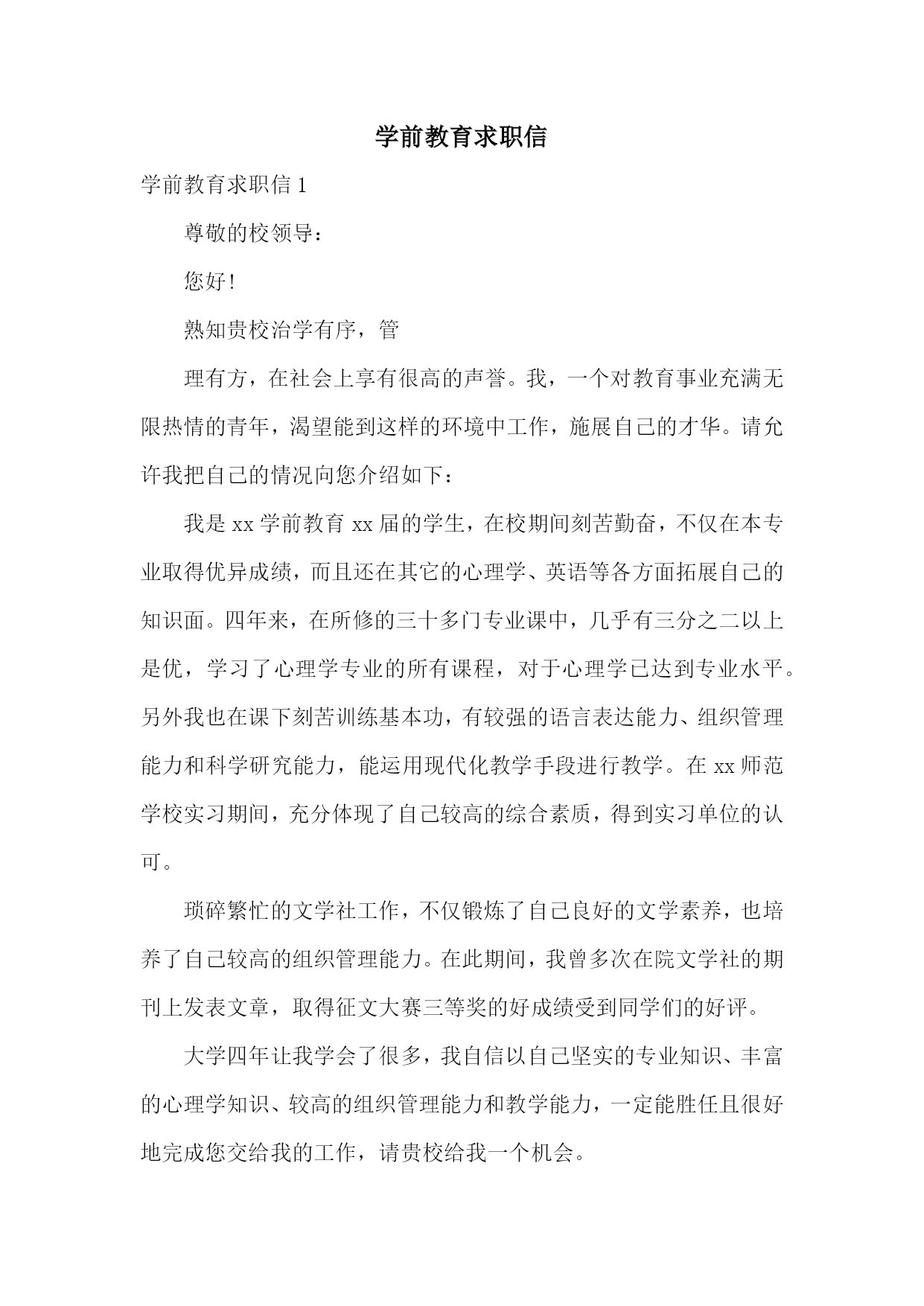 学前教育求职信

学前教育求职信 1

尊敬的校领导：

您好！

熟知贵校治学有序，管

理有方，在社会上享有很高的声誉。我，一个对教育事业充满无限热情的青年，渴望能到这样的环境中工作，施展自己的才华。请允许我把自己的情况向您介绍如下：

我是 xx 学前教育 xx 届的学生，在校期间刻苦勤奋，不仅在本专业取得优异成绩，而且还在其它的心理学、英语等各方面拓展自己的知识面。四年来，在所修的三十多门专业课中，几乎有三分之二以上是优，学习了心理学专业的所有课程，对于心理学已达到专业水平。另外我也在课下刻苦训练基本功，有较强的语言表达能力、组织管理能力和科学研究能力，能运用现代化教学手段进行教学。在 xx 师范学校实习期间，充分体现了自己较高的综合素质，得到实习单位的认可。

琐碎繁忙的文学社工作，不仅锻炼了自己良好的文学素养，也培养了自己较高的组织管理能力。在此期间，我曾多次在院文学社的期刊上发表文章，取得征文大赛三等奖的好成绩受到同学们的好评。

大学四年让我学会了很多，我自信以自己坚实的专业知识、丰富的心理学知识、较高的组织管理能力和教学能力，一定能胜任且很好地完成您交给我的工作，请贵校给我一个机会。